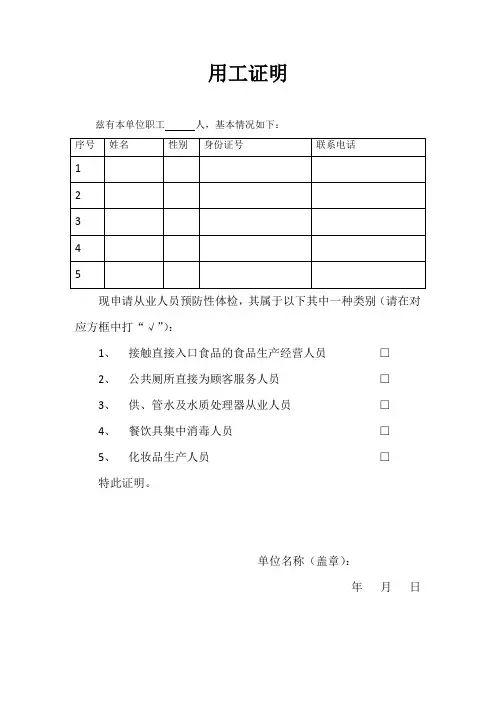 用工证明

兹有本单位职工______人，基本情况如下：

| 序号 | 姓名 | 性别 | 身份证号 | 联系电话 |
|---|---|---|---|---|
| 1 | | | | |
| 2 | | | | |
| 3 | | | | |
| 4 | | | | |
| 5 | | | | |

现申请从业人员预防性体检，其属于以下其中一种类别（请在对应方框中打“√”）：

1、 接触直接入口食品的食品生产经营人员 □

2、 公共厕所直接为顾客服务人员 □

3、 供、管水及水质处理器从业人员 □

4、 餐饮具集中消毒人员 □

5、 化妆品生产人员 □

特此证明。

单位名称（盖章）：

年 月 日